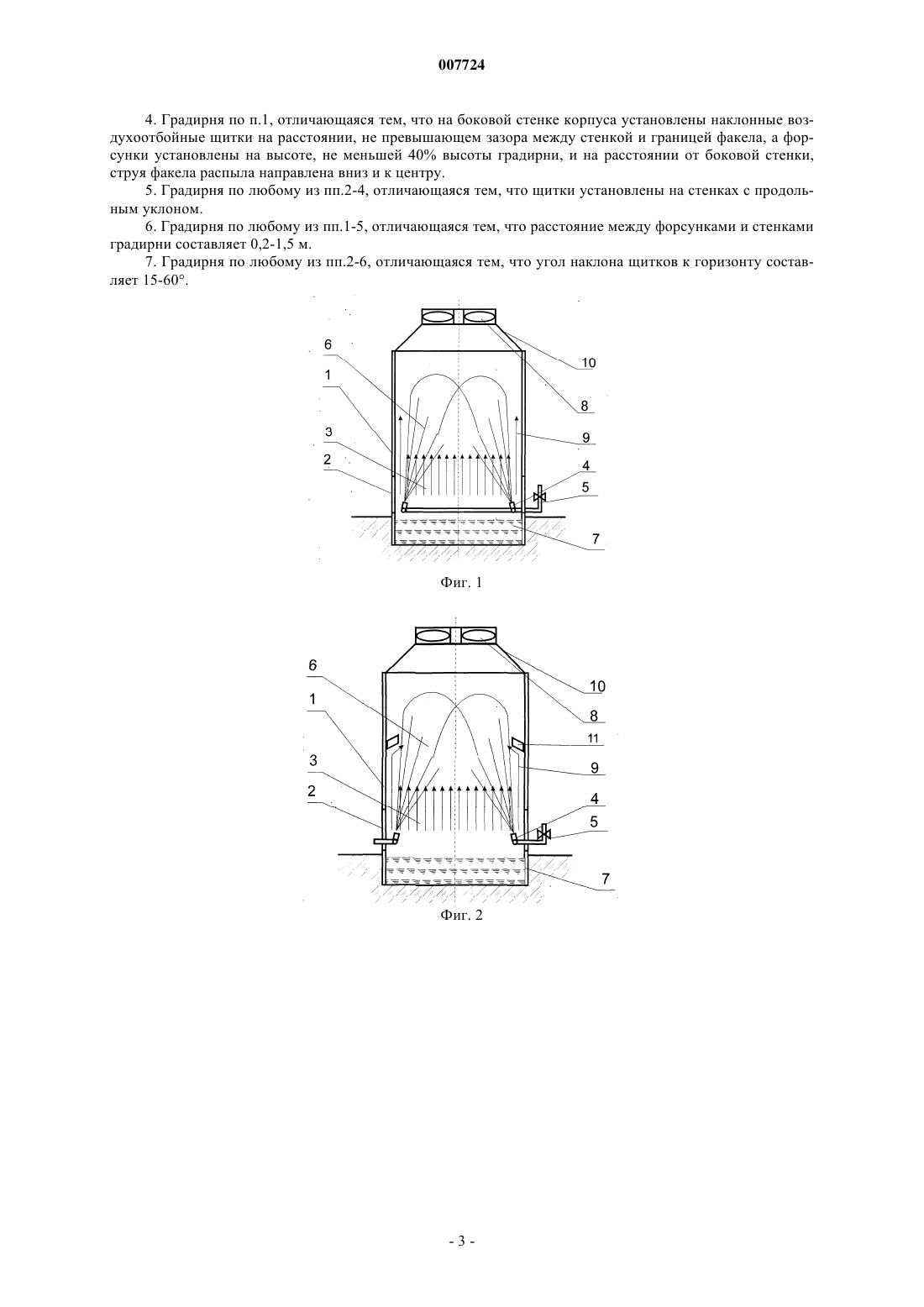 007724

4. Градирня по п.1, отличающаяся тем, что на боковой стенке корпуса установлены наклонные воздухоотбойные щитки на расстоянии, не превышающем зазора между стенкой и границей факела, а форсунки установлены на высоте, не меньшей 40% высоты градирни, и на расстоянии от боковой стенки, струя факела распыла направлена вниз и к центру.

5. Градирня по любому из пп.2-4, отличающаяся тем, что щитки установлены на стенках с продольным уклоном.

6. Градирня по любому из пп.1-5, отличающаяся тем, что расстояние между форсунками и стенками градирни составляет 0,2-1,5 м.

7. Градирня по любому из пп.2-6, отличающаяся тем, что угол наклона щитков к горизонту составляет 15-60°.

6
1
3
2
10
8
9
4
5
7

Фиг. 1

6
1
3
2
10
8
11
9
4
5
7

Фиг. 2

- 3 -